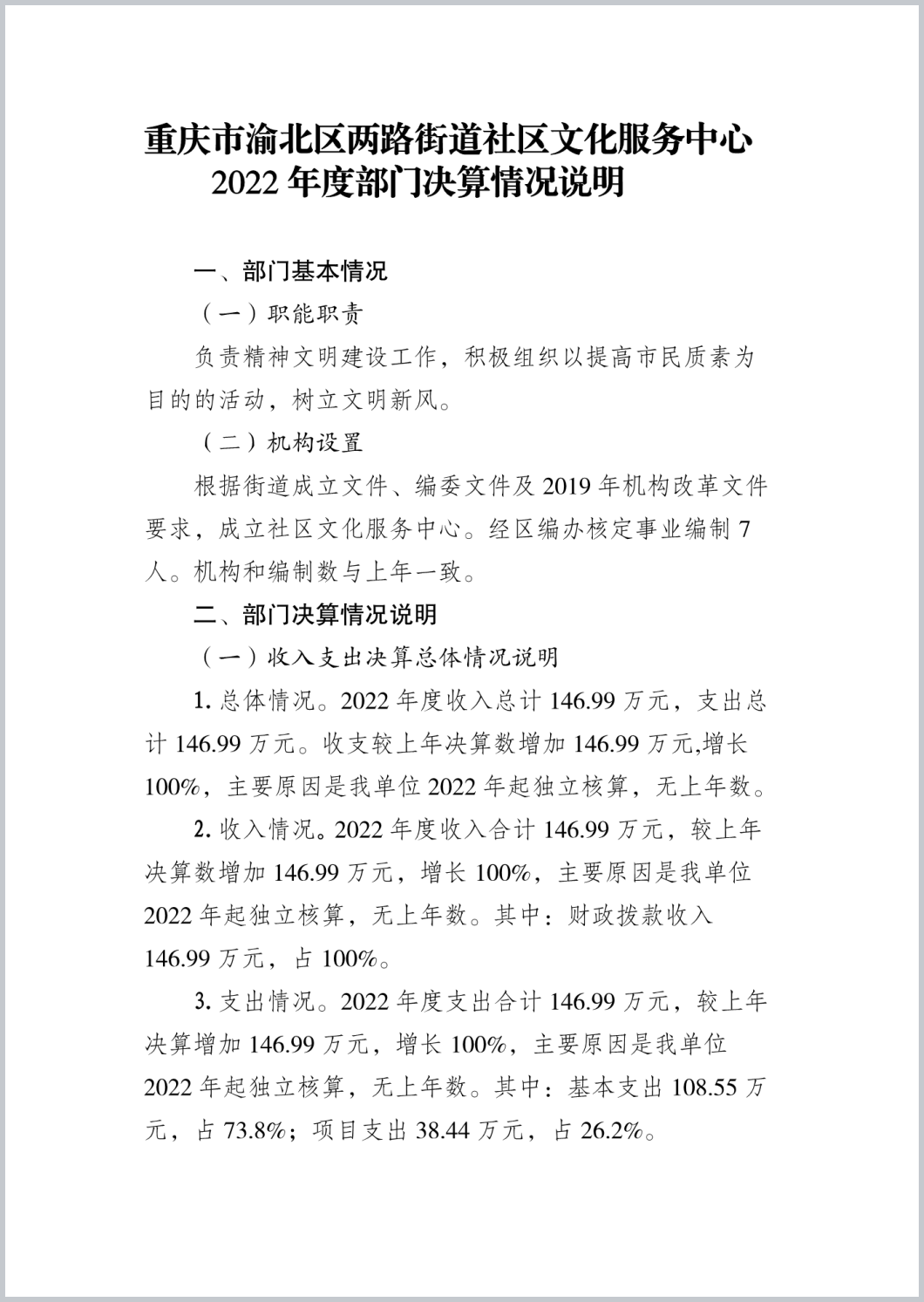 重庆市渝北区两路街道社区文化服务中心
2022 年度部门决算情况说明

一、部门基本情况

（一）职能职责

负责精神文明建设工作，积极组织以提高市民质素为目的的活动，树立文明新风。

（二）机构设置

根据街道成立文件、编委文件及 2019 年机构改革文件要求，成立社区文化服务中心。经区编办核定事业编制 7 人。机构和编制数与上年一致。

二、部门决算情况说明

（一）收入支出决算总体情况说明

1. 总体情况。2022 年度收入总计 146.99 万元，支出总计 146.99 万元。收支较上年决算数增加 146.99 万元,增长 100%，主要原因是我单位 2022 年起独立核算，无上年数。

2. 收入情况。2022 年度收入合计 146.99 万元，较上年决算数增加 146.99 万元，增长 100%，主要原因是我单位 2022 年起独立核算，无上年数。其中：财政拨款收入 146.99 万元，占 100%。

3. 支出情况。2022 年度支出合计 146.99 万元，较上年决算增加 146.99 万元，增长 100%，主要原因是我单位 2022 年起独立核算，无上年数。其中：基本支出 108.55 万元，占 73.8%；项目支出 38.44 万元，占 26.2%。